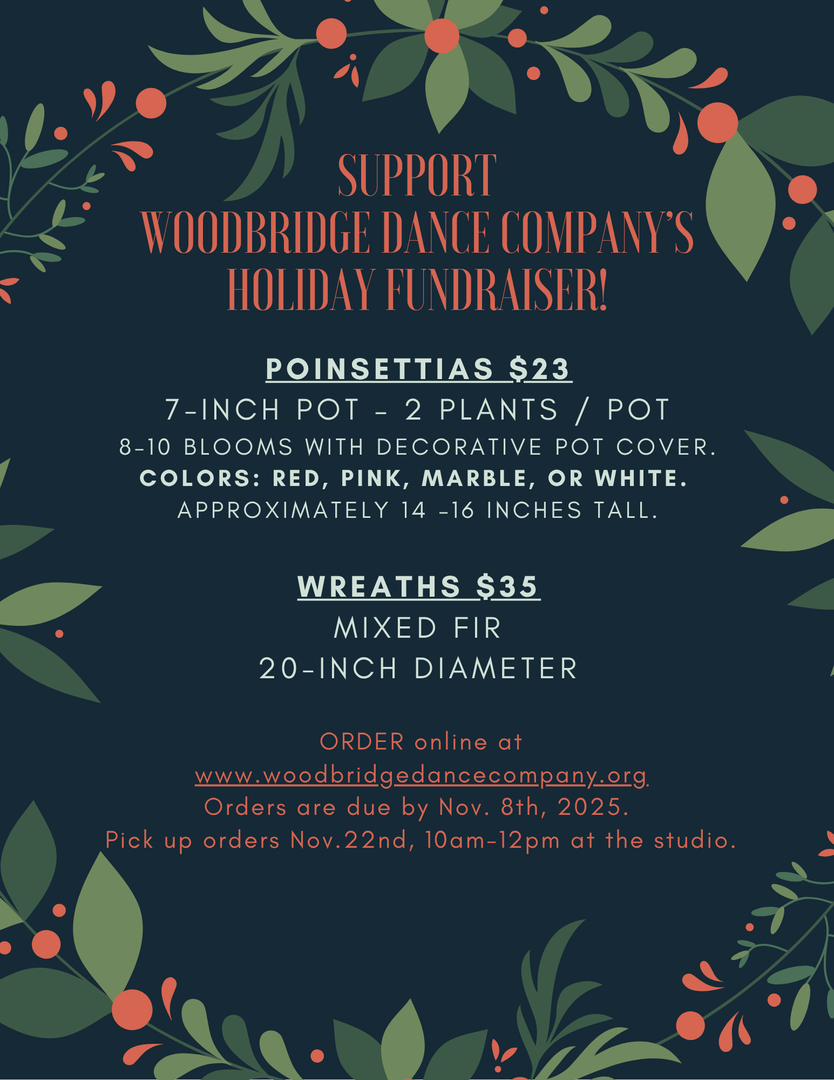 SUPPORT
WOODBRIDGE DANCE COMPANY'S
HOLIDAY FUNDRAISER!

POINSETTIAS $23
7-INCH POT - 2 PLANTS / POT
8-10 BLOOMS WITH DECORATIVE POT COVER.
COLORS: RED, PINK, MARBLE, OR WHITE.
APPROXIMATELY 14 -16 INCHES TALL.

WREATHS $35
MIXED FIR
20-INCH DIAMETER

ORDER online at
www.woodbridgedancecompany.org
Orders are due by Nov. 8th, 2025.
Pick up orders Nov.22nd, 10am-12pm at the studio.